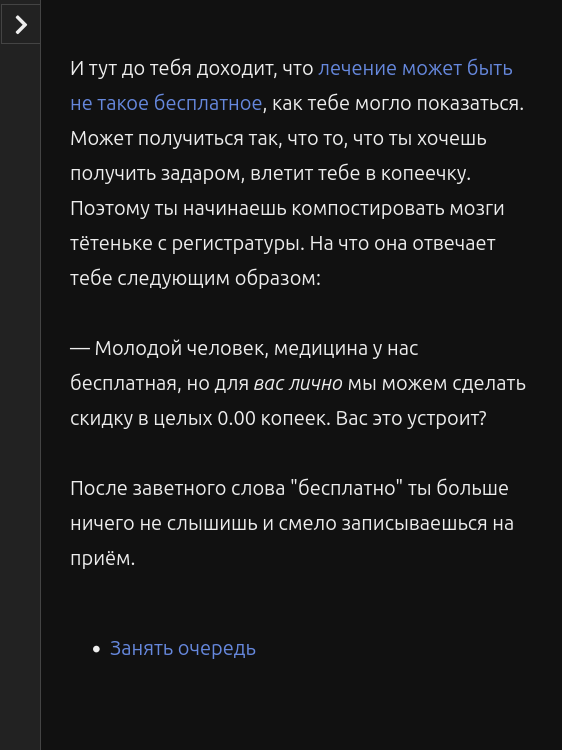 И тут до тебя доходит, что лечение может быть не такое бесплатное, как тебе могло показаться. Может получиться так, что то, что ты хочешь получить задаром, влетит тебе в копеечку. Поэтому ты начинаешь компостировать мозги тётеньке с регистратуры. На что она отвечает тебе следующим образом:

— Молодой человек, медицина у нас бесплатная, но для вас лично мы можем сделать скидку в целых 0.00 копеек. Вас это устроит?

После заветного слова "бесплатно" ты больше ничего не слышишь и смело записываешься на приём.

• Занять очередь